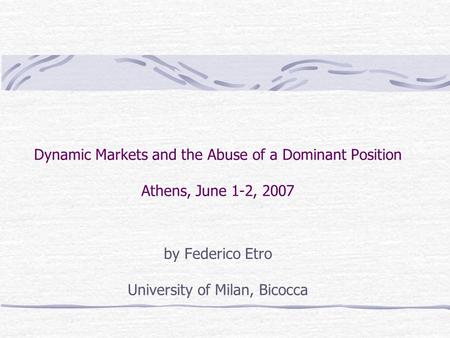 Dynamic Markets and the Abuse of a Dominant Position

Athens, June 1-2, 2007

by Federico Etro

University of Milan, Bicocca